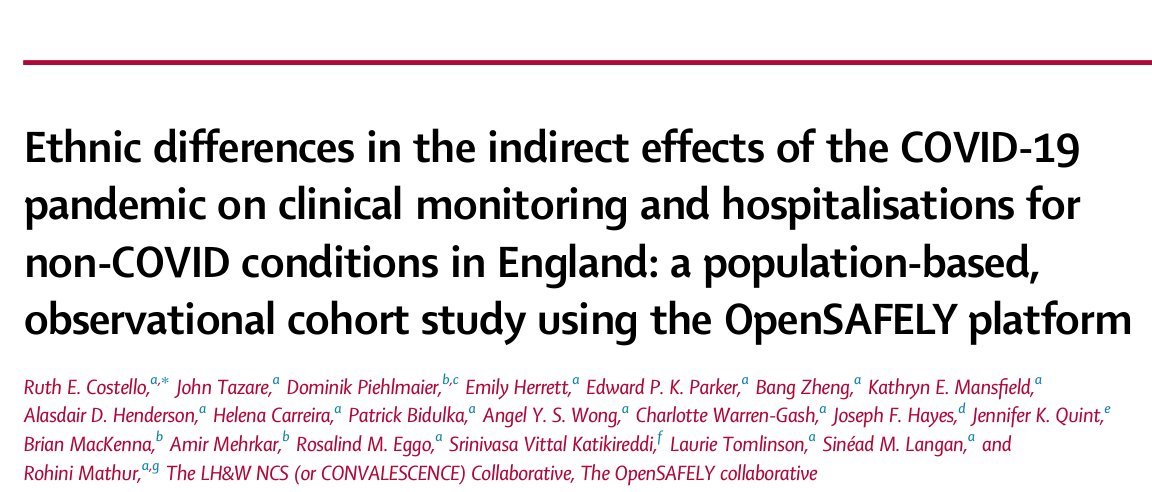 Ethnic differences in the indirect effects of the COVID-19 pandemic on clinical monitoring and hospitalisations for non-COVID conditions in England: a population-based, observational cohort study using the OpenSAFELY platform

Ruth E. Costello,$^{a,*}$ John Tazare,$^{a}$ Dominik Piehlmaier,$^{b,c}$ Emily Herrett,$^{a}$ Edward P. K. Parker,$^{a}$ Bang Zheng,$^{a}$ Kathryn E. Mansfield,$^{a}$ Alasdair D. Henderson,$^{a}$ Helena Carreira,$^{a}$ Patrick Bidulka,$^{a}$ Angel Y. S. Wong,$^{a}$ Charlotte Warren-Gash,$^{a}$ Joseph F. Hayes,$^{d}$ Jennifer K. Quint,$^{e}$ Brian MacKenna,$^{b}$ Amir Mehrkar,$^{b}$ Rosalind M. Eggo,$^{a}$ Srinivasa Vittal Katikireddi,$^{f}$ Laurie Tomlinson,$^{a}$ Sinéad M. Langan,$^{a}$ and Rohini Mathur,$^{a,g}$ The LH&W NCS (or CONVALESCENCE) Collaborative, The OpenSAFELY collaborative